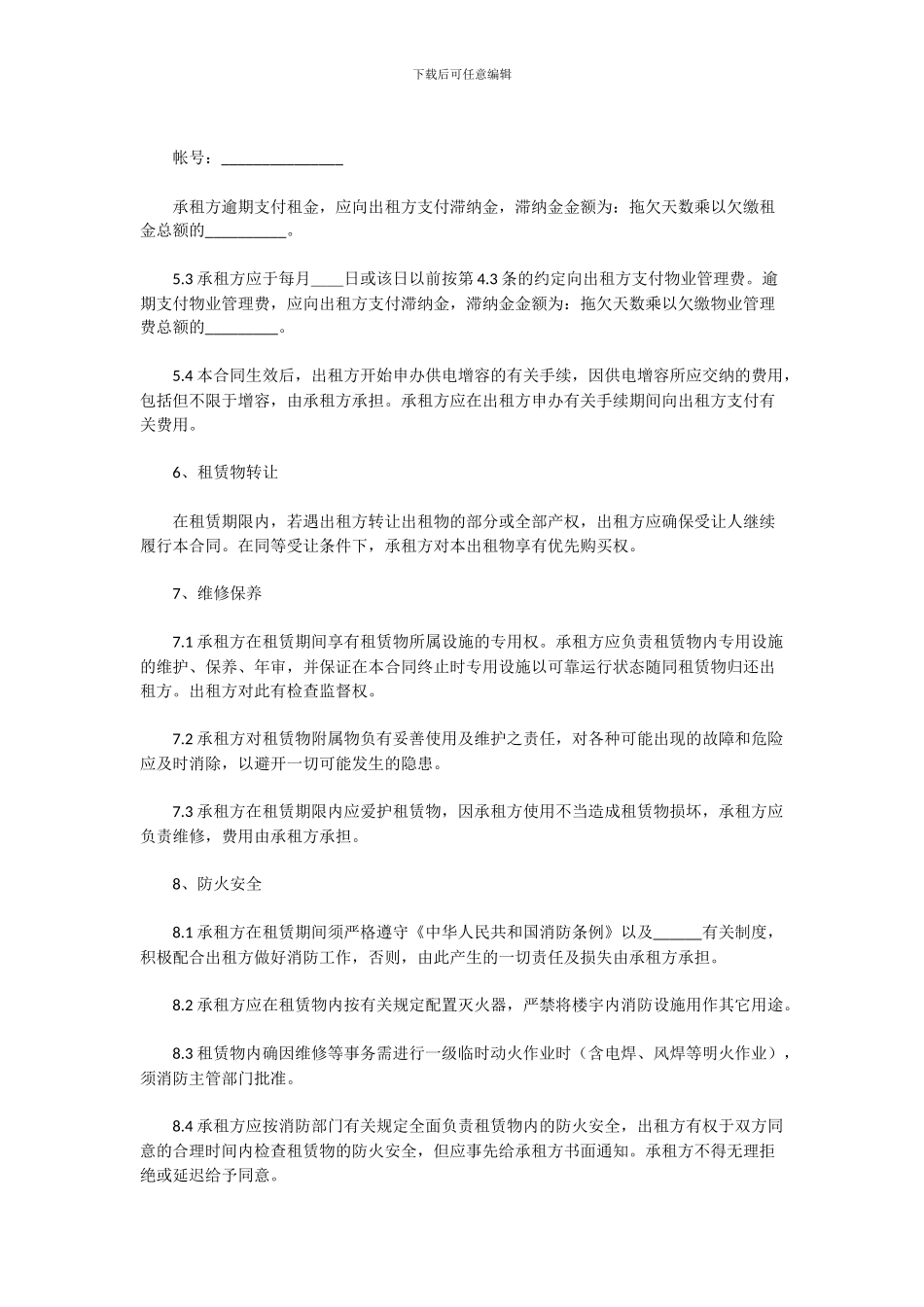 下载后可任意编辑

帐号：________________

承租方逾期支付租金，应向出租方支付滞纳金，滞纳金金额为：拖欠天数乘以欠缴租金总额的__________。

5.3 承租方应于每月____日或该日以前按第 4.3 条的约定向出租方支付物业管理费。逾期支付物业管理费，应向出租方支付滞纳金，滞纳金金额为：拖欠天数乘以欠缴物业管理费总额的_________。

5.4 本合同生效后，出租方开始申办供电增容的有关手续，因供电增容所应交纳的费用，包括但不限于增容，由承租方承担。承租方应在出租方申办有关手续期间向出租方支付有关费用。

6、租赁物转让

在租赁期限内，若遇出租方转让出租物的部分或全部产权，出租方应确保受让人继续履行本合同。在同等受让条件下，承租方对本出租物享有优先购买权。

7、维修保养

7.1 承租方在租赁期间享有租赁物所属设施的专用权。承租方应负责租赁物内专用设施的维护、保养、年审，并保证在本合同终止时专用设施以可靠运行状态随同租赁物归还出租方。出租方对此有检查监督权。

7.2 承租方对租赁物附属物负有妥善使用及维护之责任，对各种可能出现的故障和危险应及时消除，以避开一切可能发生的隐患。

7.3 承租方在租赁期限内应爱护租赁物，因承租方使用不当造成租赁物损坏，承租方应负责维修，费用由承租方承担。

8、防火安全

8.1 承租方在租赁期间须严格遵守《中华人民共和国消防条例》以及______有关制度，积极配合出租方做好消防工作，否则，由此产生的一切责任及损失由承租方承担。

8.2 承租方应在租赁物内按有关规定配置灭火器，严禁将楼宇内消防设施用作其它用途。

8.3 租赁物内确因维修等事务需进行一级临时动火作业时（含电焊、风焊等明火作业），须消防主管部门批准。

8.4 承租方应按消防部门有关规定全面负责租赁物内的防火安全，出租方有权于双方同意的合理时间内检查租赁物的防火安全，但应事先给承租方书面通知。承租方不得无理拒绝或延迟给予同意。